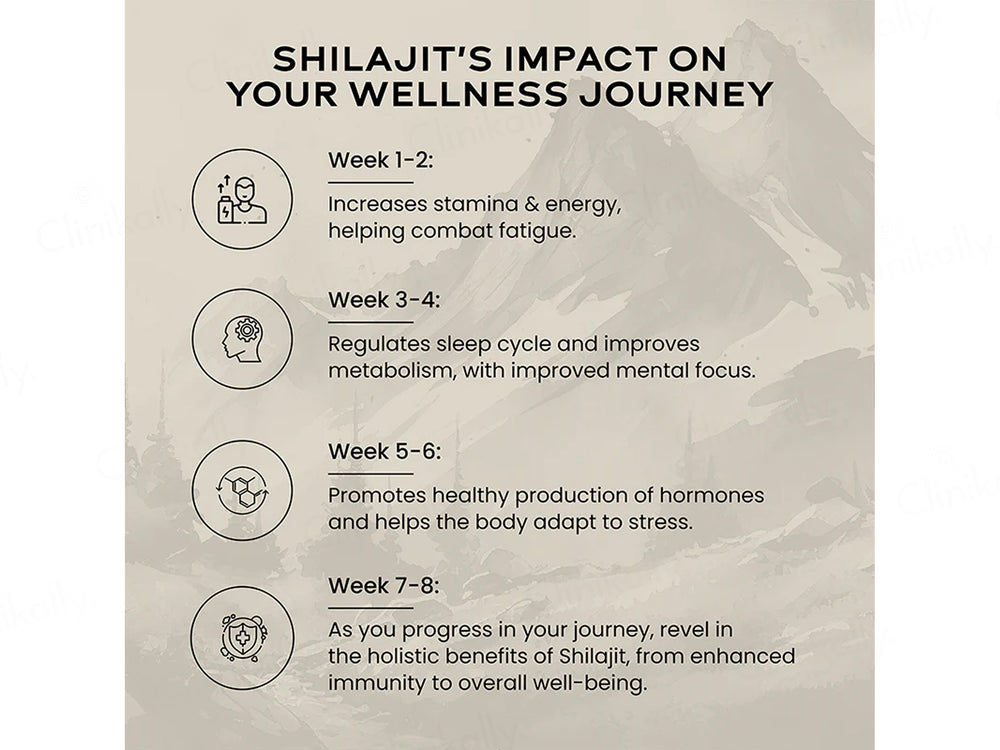 SHILAJIT'S IMPACT ON YOUR WELLNESS JOURNEY

Week 1-2:
Increases stamina & energy, helping combat fatigue.

Week 3-4:
Regulates sleep cycle and improves metabolism, with improved mental focus.

Week 5-6:
Promotes healthy production of hormones and helps the body adapt to stress.

Week 7-8:
As you progress in your journey, revel in the holistic benefits of Shilajit, from enhanced immunity to overall well-being.

Clinikally